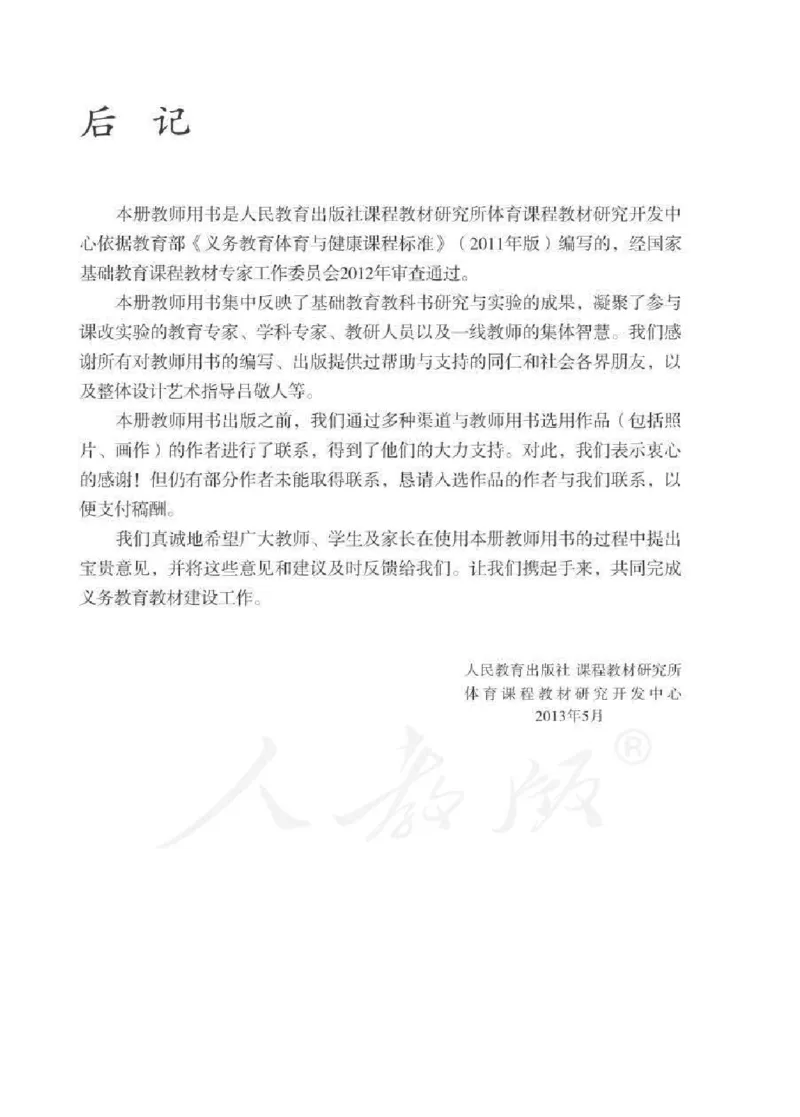 后 记

本册教师用书是人民教育出版社课程教材研究所体育课程教材研究开发中心依据教育部《义务教育体育与健康课程标准》（2011年版）编写的，经国家基础教育课程教材专家工作委员会2012年审查通过。

本册教师用书集中反映了基础教育教科书研究与实验的成果，凝聚了参与课改实验的教育专家、学科专家、教研人员以及一线教师的集体智慧。我们感谢所有对教师用书的编写、出版提供过帮助与支持的同仁和社会各界朋友，以及整体设计艺术指导吕敬人等。

本册教师用书出版之前，我们通过多种渠道与教师用书选用作品（包括照片、画作）的作者进行了联系，得到了他们的大力支持。对此，我们表示衷心的感谢！但仍有部分作者未能取得联系，恳请入选作品的作者与我们联系，以便支付稿酬。

我们真诚地希望广大教师、学生及家长在使用本册教师用书的过程中提出宝贵意见，并将这些意见和建议及时反馈给我们。让我们携起手来，共同完成义务教育教材建设工作。

人民教育出版社 课程教材研究所
体育课程教材研究开发中心
2013年5月

人教版®